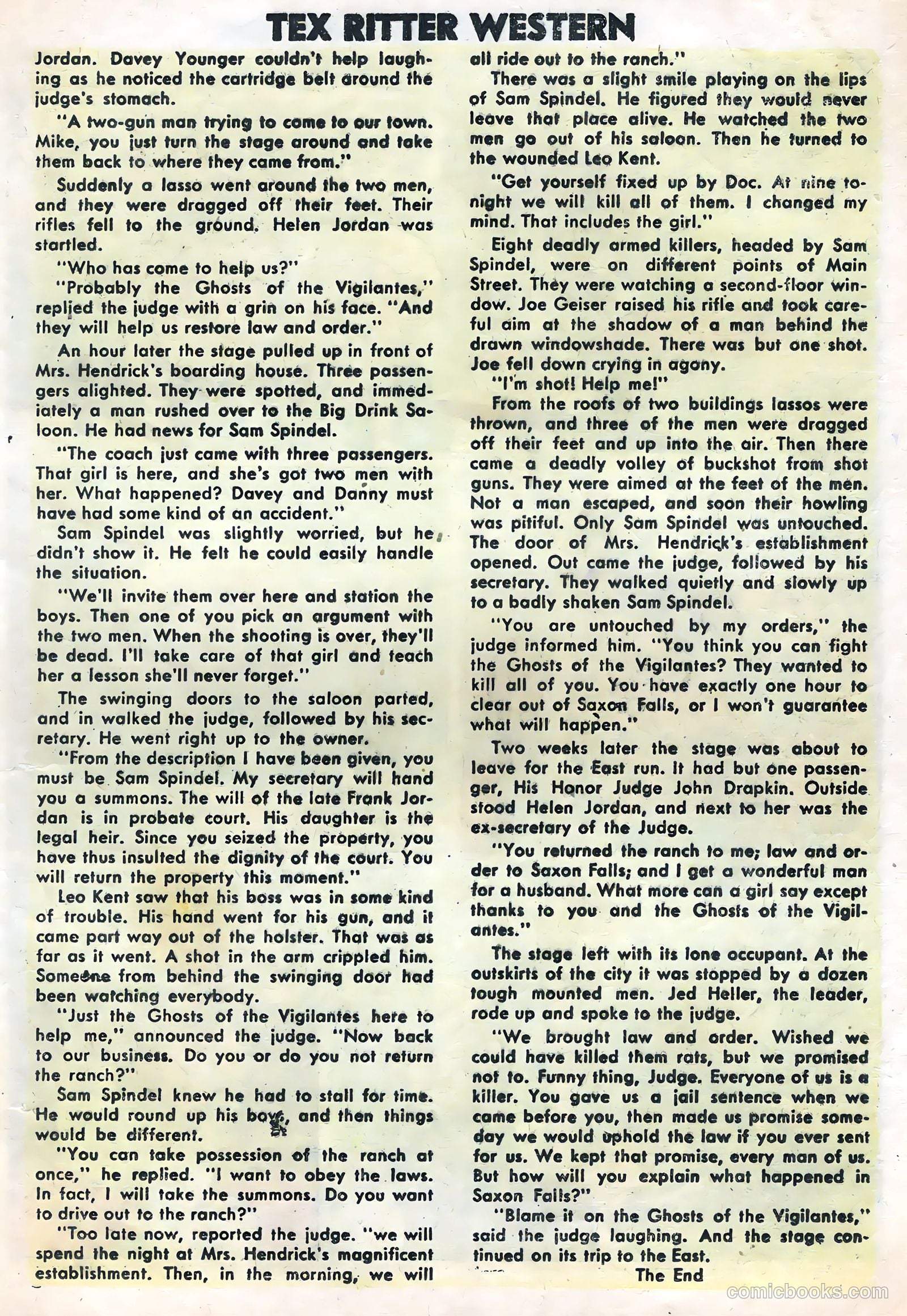 TEX RITTER WESTERN

Jordan. Davey Younger couldn't help laughing as he noticed the cartridge belt around the judge's stomach.

"A two-gun man trying to come to our town. Mike, you just turn the stage around and take them back to where they came from."

Suddenly a lasso went around the two men, and they were dragged off their feet. Their rifles fell to the ground. Helen Jordan was startled.

"Who has come to help us?"

"Probably the Ghosts of the Vigilantes," replied the judge with a grin on his face. "And they will help us restore law and order."

An hour later the stage pulled up in front of Mrs. Hendrick's boarding house. Three passengers alighted. They were spotted, and immediately a man rushed over to the Big Drink Saloon. He had news for Sam Spindel.

"The coach just came with three passengers. That girl is here, and she's got two men with her. What happened? Davey and Danny must have had some kind of an accident."

Sam Spindel was slightly worried, but he didn't show it. He felt he could easily handle the situation.

"We'll invite them over here and station the boys. Then one of you pick an argument with the two men. When the shooting is over, they'll be dead. I'll take care of that girl and teach her a lesson she'll never forget."

The swinging doors to the saloon parted, and in walked the judge, followed by his secretary. He went right up to the owner.

"From the description I have been given, you must be Sam Spindel. My secretary will hand you a summons. The will of the late Frank Jordan is in probate court. His daughter is the legal heir. Since you seized the property, you have thus insulted the dignity of the court. You will return the property this moment."

Leo Kent saw that his boss was in some kind of trouble. His hand went for his gun, and it came part way out of the holster. That was as far as it went. A shot in the arm crippled him. Someone from behind the swinging door had been watching everybody.

"Just the Ghosts of the Vigilantes here to help me," announced the judge. "Now back to our business. Do you or do you not return the ranch?"

Sam Spindel knew he had to stall for time. He would round up his boys, and then things would be different.

"You can take possession of the ranch at once," he replied. "I want to obey the laws. In fact, I will take the summons. Do you want to drive out to the ranch?"

"Too late now, reported the judge. "we will spend the night at Mrs. Hendrick's magnificent establishment. Then, in the morning, we will all ride out to the ranch."

There was a slight smile playing on the lips of Sam Spindel. He figured they would never leave that place alive. He watched the two men go out of his saloon. Then he turned to the wounded Leo Kent.

"Get yourself fixed up by Doc. At nine tonight we will kill all of them. I changed my mind. That includes the girl."

Eight deadly armed killers, headed by Sam Spindel, were on different points of Main Street. They were watching a second-floor window. Joe Geiser raised his rifle and took careful aim at the shadow of a man behind the drawn windowshade. There was but one shot. Joe fell down crying in agony.

"I'm shot! Help me!"

From the roofs of two buildings lassos were thrown, and three of the men were dragged off their feet and up into the air. Then there came a deadly volley of buckshot from shot guns. They were aimed at the feet of the men. Not a man escaped, and soon their howling was pitiful. Only Sam Spindel was untouched. The door of Mrs. Hendrick's establishment opened. Out came the judge, followed by his secretary. They walked quietly and slowly up to a badly shaken Sam Spindel.

"You are untouched by my orders," the judge informed him. "You think you can fight the Ghosts of the Vigilantes? They wanted to kill all of you. You have exactly one hour to clear out of Saxon Falls, or I won't guarantee what will happen."

Two weeks later the stage was about to leave for the East run. It had but one passenger, His Honor Judge John Drapkin. Outside stood Helen Jordan, and next to her was the ex-secretary of the Judge.

"You returned the ranch to me; law and order to Saxon Falls; and I get a wonderful man for a husband. What more can a girl say except thanks to you and the Ghosts of the Vigilantes."

The stage left with its lone occupant. At the outskirts of the city it was stopped by a dozen tough mounted men. Jed Heller, the leader, rode up and spoke to the judge.

"We brought law and order. Wished we could have killed them rats, but we promised not to. Funny thing, Judge. Everyone of us is a killer. You gave us a jail sentence when we came before you, then made us promise someday we would uphold the law if you ever sent for us. We kept that promise, every man of us. But how will you explain what happened in Saxon Falls?"

"Blame it on the Ghosts of the Vigilantes," said the judge laughing. And the stage continued on its trip to the East.

The End

comicbooks.com